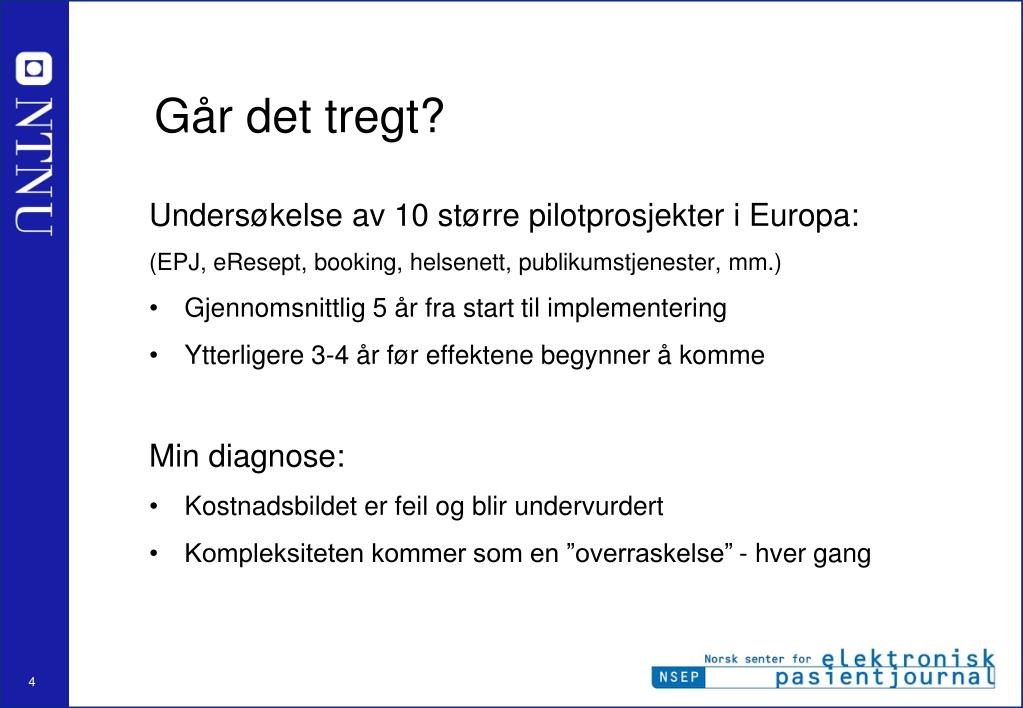 NTNU

Går det tregt?

Undersøkelse av 10 større pilotprosjekter i Europa:

(EPJ, eResept, booking, helsenett, publikumstjenester, mm.)

• Gjennomsnittlig 5 år fra start til implementering

• Ytterligere 3-4 år før effektene begynner å komme

Min diagnose:

• Kostnadsbildet er feil og blir undervurdert

• Kompleksiteten kommer som en ”overraskelse” - hver gang

4

NSEP Norsk senter for elektronisk pasientjournal